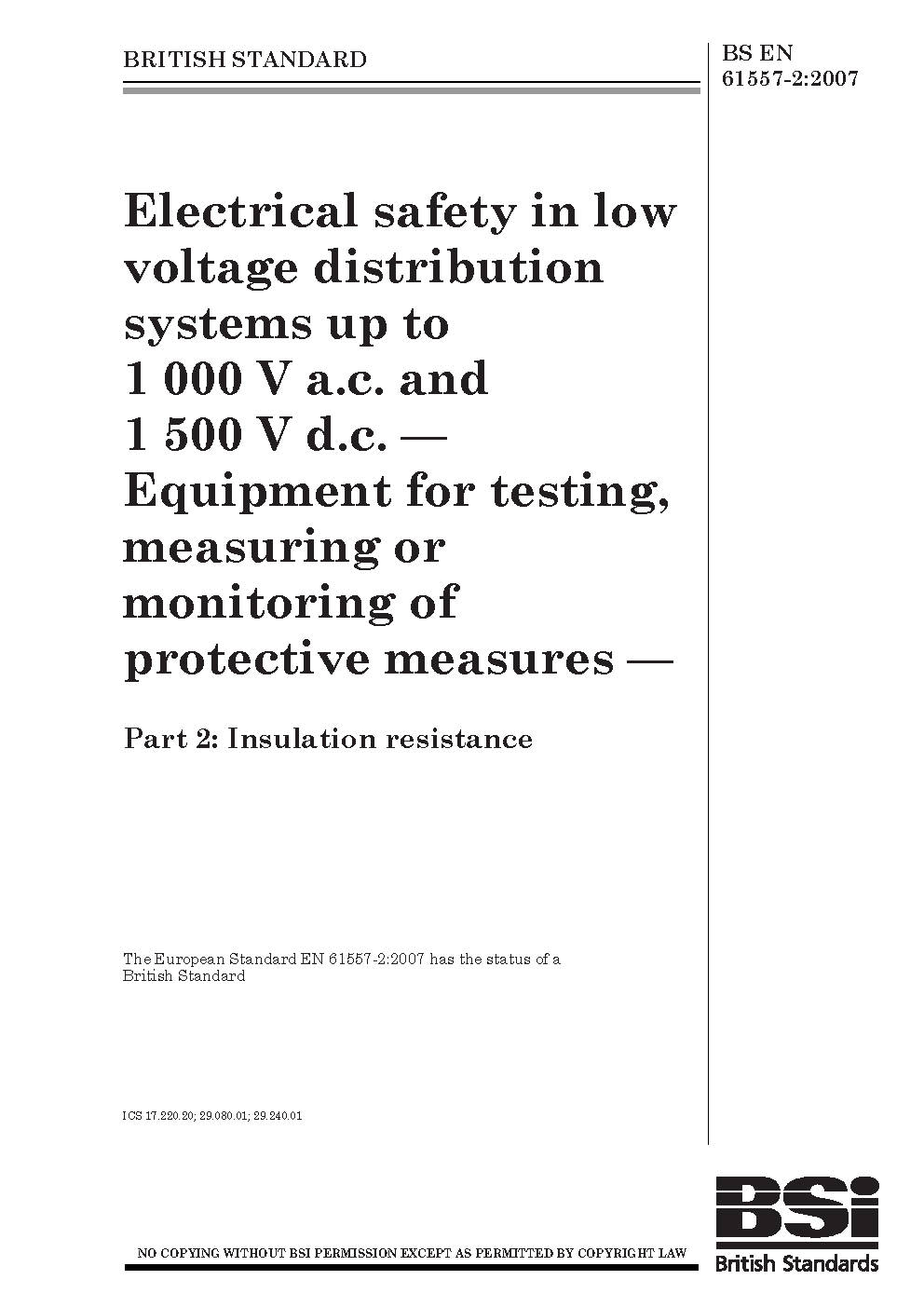 BRITISH STANDARD

BS EN 61557-2:2007

Electrical safety in low voltage distribution systems up to 1 000 V a.c. and 1 500 V d.c. — Equipment for testing, measuring or monitoring of protective measures —

Part 2: Insulation resistance

The European Standard EN 61557-2:2007 has the status of a British Standard

ICS 17.220.20; 29.080.01; 29.240.01

NO COPYING WITHOUT BSI PERMISSION EXCEPT AS PERMITTED BY COPYRIGHT LAW

BSi
British Standards